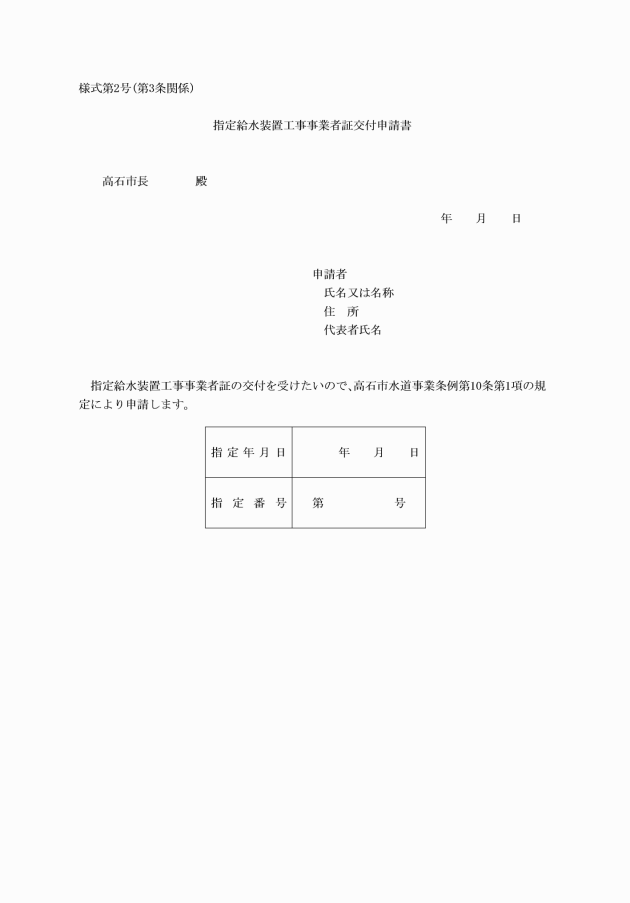 様式第2号(第3条関係)

指定給水装置工事事業者証交付申請書

高石市長　　　　殿

年　　月　　日

申請者
氏名又は名称
住　所
代表者氏名

指定給水装置工事事業者証の交付を受けたいので、高石市水道事業条例第10条第1項の規定により申請します。

| 指定年月日 | 年　　月　　日 |
|---|---|
| 指定番号 | 第　　　　　号 |